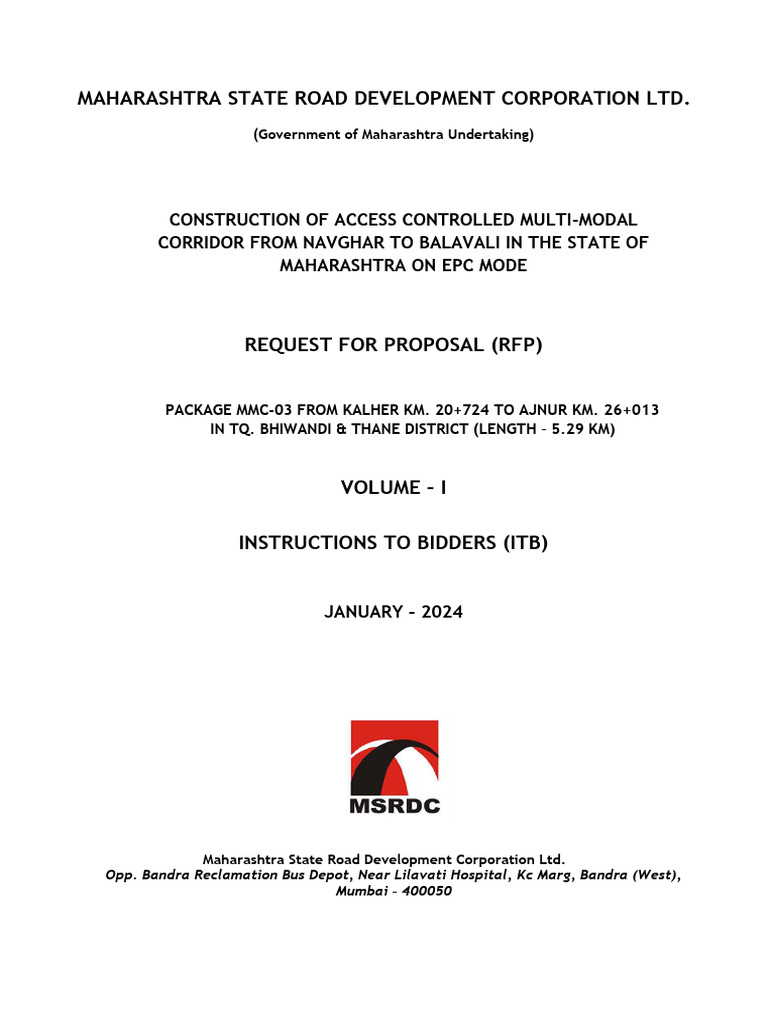 MAHARASHTRA STATE ROAD DEVELOPMENT CORPORATION LTD.

(Government of Maharashtra Undertaking)

CONSTRUCTION OF ACCESS CONTROLLED MULTI-MODAL CORRIDOR FROM NAVGHAR TO BALAVALI IN THE STATE OF MAHARASHTRA ON EPC MODE

REQUEST FOR PROPOSAL (RFP)

PACKAGE MMC-03 FROM KALHER KM. 20+724 TO AJNUR KM. 26+013 IN TQ. BHIWANDI & THANE DISTRICT (LENGTH – 5.29 KM)

VOLUME – I

INSTRUCTIONS TO BIDDERS (ITB)

JANUARY – 2024

MSRDC

Maharashtra State Road Development Corporation Ltd.
Opp. Bandra Reclamation Bus Depot, Near Lilavati Hospital, Kc Marg, Bandra (West), Mumbai – 400050